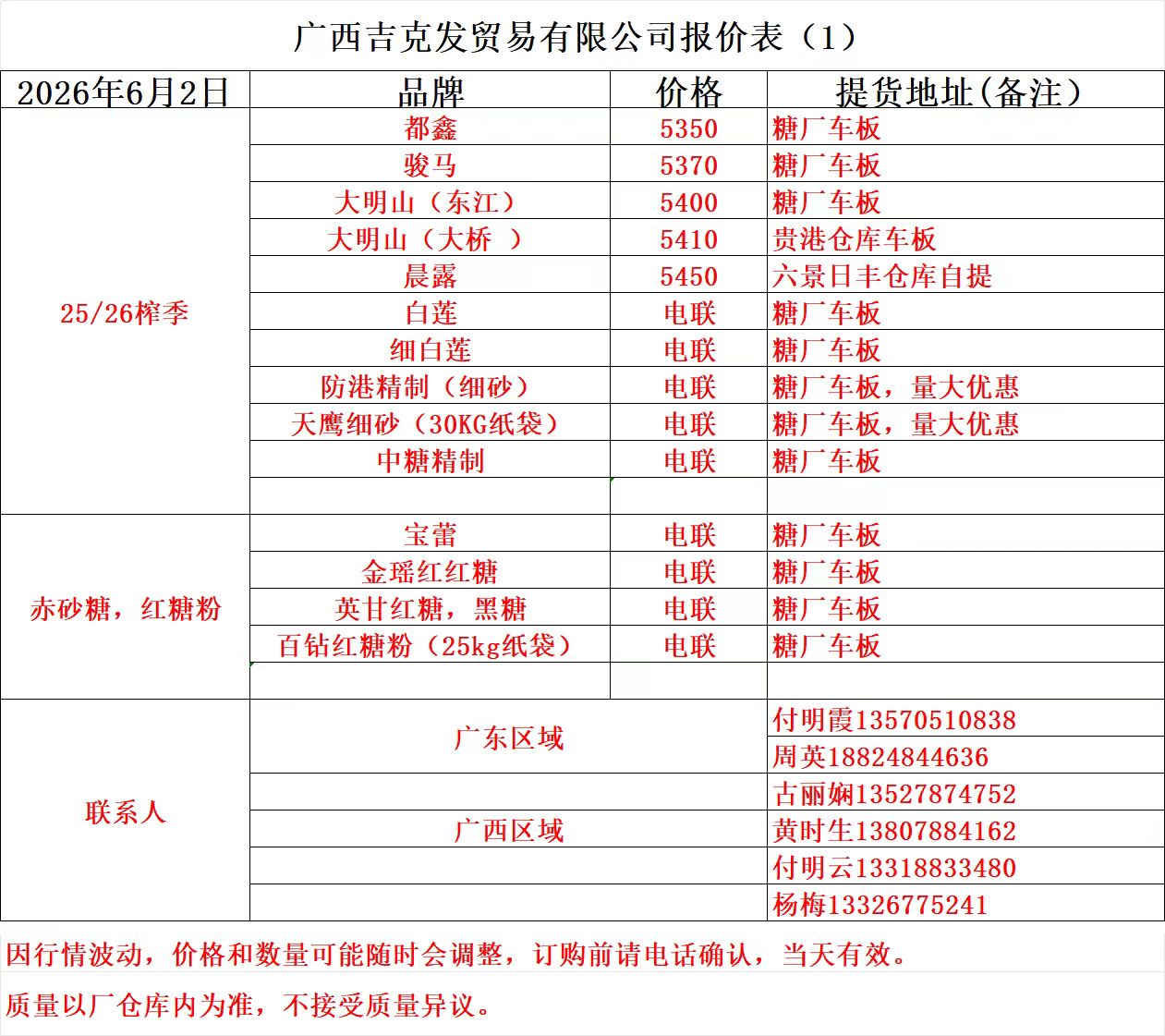 广西吉克发贸易有限公司报价表（1）

| 2026年6月2日 | 品牌 | 价格 | 提货地址(备注） |
|---|---|---|---|
| 25/26榨季 | 都鑫 | 5350 | 糖厂车板 |
| | 骏马 | 5370 | 糖厂车板 |
| | 大明山（东江） | 5400 | 糖厂车板 |
| | 大明山（大桥 ） | 5410 | 贵港仓库车板 |
| | 晨露 | 5450 | 六景日丰仓库自提 |
| | 白莲 | 电联 | 糖厂车板 |
| | 细白莲 | 电联 | 糖厂车板 |
| | 防港精制（细砂） | 电联 | 糖厂车板，量大优惠 |
| | 天鹰细砂（30KG纸袋） | 电联 | 糖厂车板，量大优惠 |
| | 中糖精制 | 电联 | 糖厂车板 |
| | | | |
| 赤砂糖，红糖粉 | 宝蕾 | 电联 | 糖厂车板 |
| | 金瑶红红糖 | 电联 | 糖厂车板 |
| | 英甘红糖，黑糖 | 电联 | 糖厂车板 |
| | 百钻红糖粉（25kg纸袋） | 电联 | 糖厂车板 |
| | | | |
| 联系人 | 广东区域 | | 付明霞13570510838 |
| | | | 周英18824844636 |
| | | | 古丽娴13527874752 |
| | 广西区域 | | 黄时生13807884162 |
| | | | 付明云13318833480 |
| | | | 杨梅13326775241 |

因行情波动，价格和数量可能随时会调整，订购前请电话确认，当天有效。

质量以厂仓库内为准，不接受质量异议。